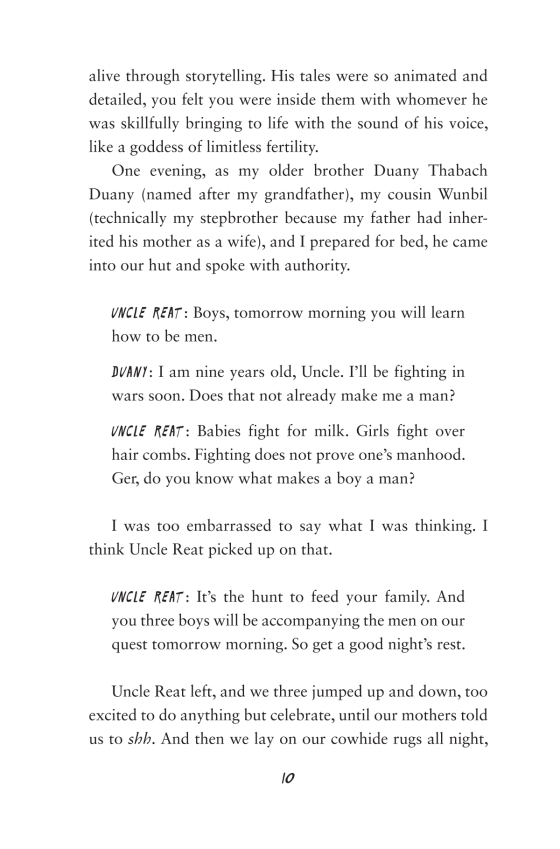 alive through storytelling. His tales were so animated and detailed, you felt you were inside them with whomever he was skillfully bringing to life with the sound of his voice, like a goddess of limitless fertility.

One evening, as my older brother Duany Thabach Duany (named after my grandfather), my cousin Wunbil (technically my stepbrother because my father had inherited his mother as a wife), and I prepared for bed, he came into our hut and spoke with authority.

UNCLE REAT: Boys, tomorrow morning you will learn how to be men.

DUANY: I am nine years old, Uncle. I'll be fighting in wars soon. Does that not already make me a man?

UNCLE REAT: Babies fight for milk. Girls fight over hair combs. Fighting does not prove one's manhood. Ger, do you know what makes a boy a man?

I was too embarrassed to say what I was thinking. I think Uncle Reat picked up on that.

UNCLE REAT: It's the hunt to feed your family. And you three boys will be accompanying the men on our quest tomorrow morning. So get a good night's rest.

Uncle Reat left, and we three jumped up and down, too excited to do anything but celebrate, until our mothers told us to shh. And then we lay on our cowhide rugs all night,

10